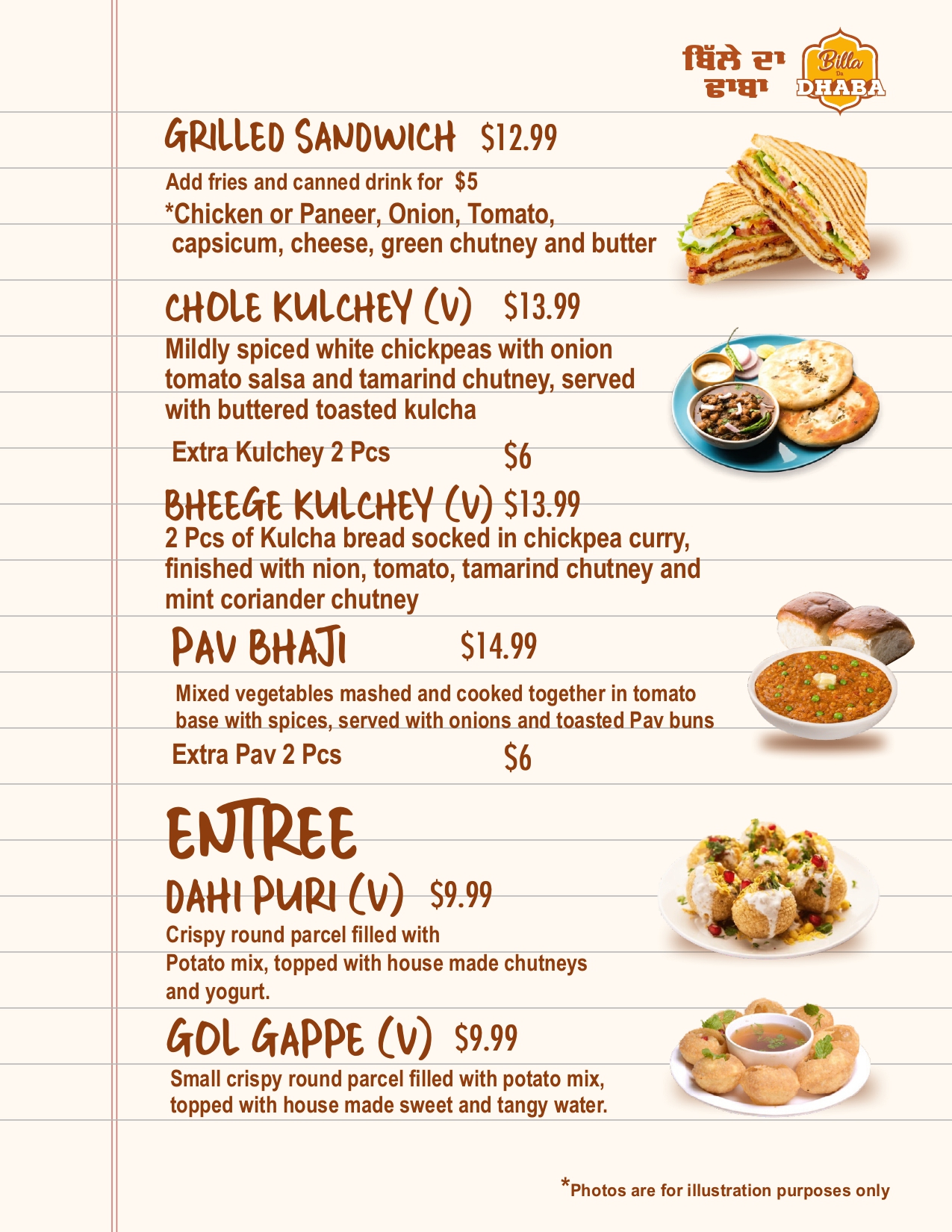 ਬਿੱਲੇ ਦਾ ਢਾਬਾ

Billa Da DHABA

GRILLED SANDWICH $12.99

Add fries and canned drink for $5

*Chicken or Paneer, Onion, Tomato, capsicum, cheese, green chutney and butter

CHOLE KULCHEY (V) $13.99

Mildly spiced white chickpeas with onion tomato salsa and tamarind chutney, served with buttered toasted kulcha

Extra Kulchey 2 Pcs $6

BHEEGE KULCHEY (V) $13.99

2 Pcs of Kulcha bread socked in chickpea curry, finished with nion, tomato, tamarind chutney and mint coriander chutney

PAV BHAJI $14.99

Mixed vegetables mashed and cooked together in tomato base with spices, served with onions and toasted Pav buns

Extra Pav 2 Pcs $6

ENTREE

DAHI PURI (V) $9.99

Crispy round parcel filled with Potato mix, topped with house made chutneys and yogurt.

GOL GAPPE (V) $9.99

Small crispy round parcel filled with potato mix, topped with house made sweet and tangy water.

*Photos are for illustration purposes only